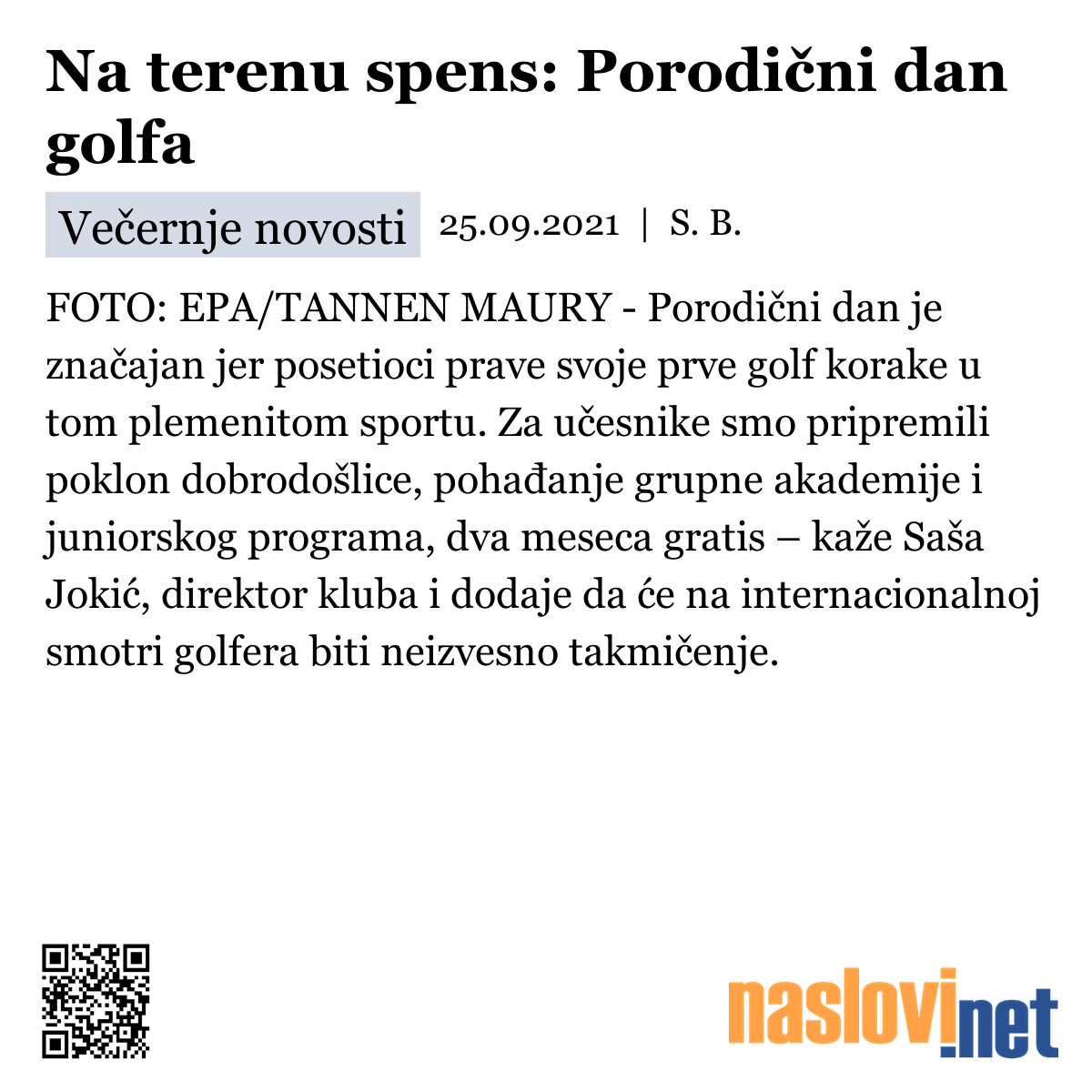 Na terenu spens: Porodični dan golfa

Večernje novosti 25.09.2021 | S. B.

FOTO: EPA/TANNEN MAURY - Porodični dan je značajan jer posetioci prave svoje prve golf korake u tom plemenitom sportu. Za učesnike smo pripremili poklon dobrodošlice, pohađanje grupne akademije i juniorskog programa, dva meseca gratis – kaže Saša Jokić, direktor kluba i dodaje da će na internacionalnoj smotri golfera biti neizvesno takmičenje.

naslovi.net